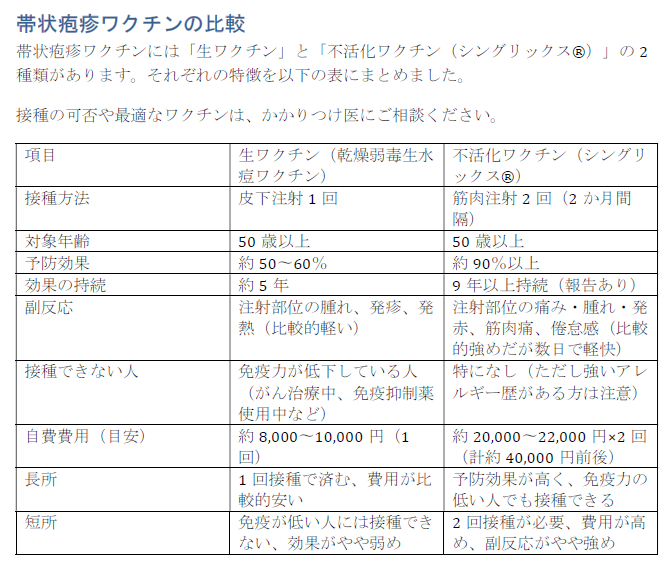 帯状疱疹ワクチンの比較

帯状疱疹ワクチンには「生ワクチン」と「不活化ワクチン（シングリックス®）」の 2 種類があります。それぞれの特徴を以下の表にまとめました。

接種の可否や最適なワクチンは、かかりつけ医にご相談ください。

| 項目 | 生ワクチン（乾燥弱毒生水痘ワクチン） | 不活化ワクチン（シングリックス®） |
|---|---|---|
| 接種方法 | 皮下注射 1 回 | 筋肉注射 2 回（2 か月間隔） |
| 対象年齢 | 50 歳以上 | 50 歳以上 |
| 予防効果 | 約 50～60% | 約 90%以上 |
| 効果の持続 | 約 5 年 | 9 年以上持続（報告あり） |
| 副反応 | 注射部位の腫れ、発疹、発熱（比較的軽い） | 注射部位の痛み・腫れ・発赤、筋肉痛、倦怠感（比較的強めだが数日で軽快） |
| 接種できない人 | 免疫力が低下している人（がん治療中、免疫抑制薬使用中など） | 特になし（ただし強いアレルギー歴がある方は注意） |
| 自費費用（目安） | 約 8,000～10,000 円（1 回） | 約 20,000～22,000 円×2 回（計約 40,000 円前後） |
| 長所 | 1 回接種で済む、費用が比較的安い | 予防効果が高く、免疫力の低い人でも接種できる |
| 短所 | 免疫が低い人には接種できない、効果がやや弱め | 2 回接種が必要、費用が高め、副反応がやや強め |